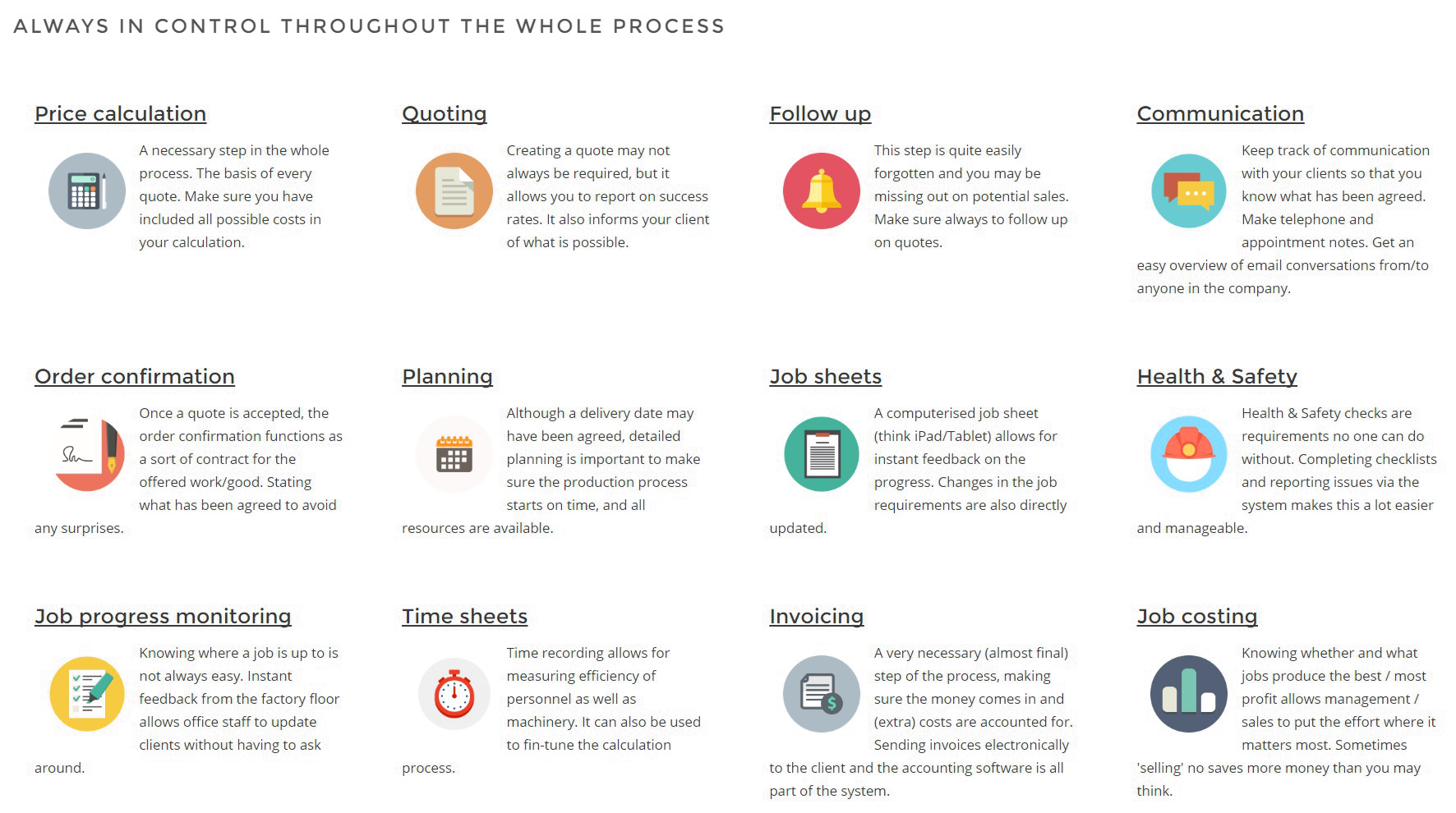 ALWAYS IN CONTROL THROUGHOUT THE WHOLE PROCESS

Price calculation

A necessary step in the whole process. The basis of every quote. Make sure you have included all possible costs in your calculation.

Quoting

Creating a quote may not always be required, but it allows you to report on success rates. It also informs your client of what is possible.

Follow up

This step is quite easily forgotten and you may be missing out on potential sales. Make sure always to follow up on quotes.

Communication

Keep track of communication with your clients so that you know what has been agreed. Make telephone and appointment notes. Get an easy overview of email conversations from/to anyone in the company.

Order confirmation

Once a quote is accepted, the order confirmation functions as a sort of contract for the offered work/good. Stating what has been agreed to avoid any surprises.

Planning

Although a delivery date may have been agreed, detailed planning is important to make sure the production process starts on time, and all resources are available.

Job sheets

A computerised job sheet (think iPad/Tablet) allows for instant feedback on the progress. Changes in the job requirements are also directly updated.

Health & Safety

Health & Safety checks are requirements no one can do without. Completing checklists and reporting issues via the system makes this a lot easier and manageable.

Job progress monitoring

Knowing where a job is up to is not always easy. Instant feedback from the factory floor allows office staff to update clients without having to ask around.

Time sheets

Time recording allows for measuring efficiency of personnel as well as machinery. It can also be used to fin-tune the calculation process.

Invoicing

A very necessary (almost final) step of the process, making sure the money comes in and (extra) costs are accounted for. Sending invoices electronically to the client and the accounting software is all part of the system.

Job costing

Knowing whether and what jobs produce the best / most profit allows management / sales to put the effort where it matters most. Sometimes 'selling' no saves more money than you may think.